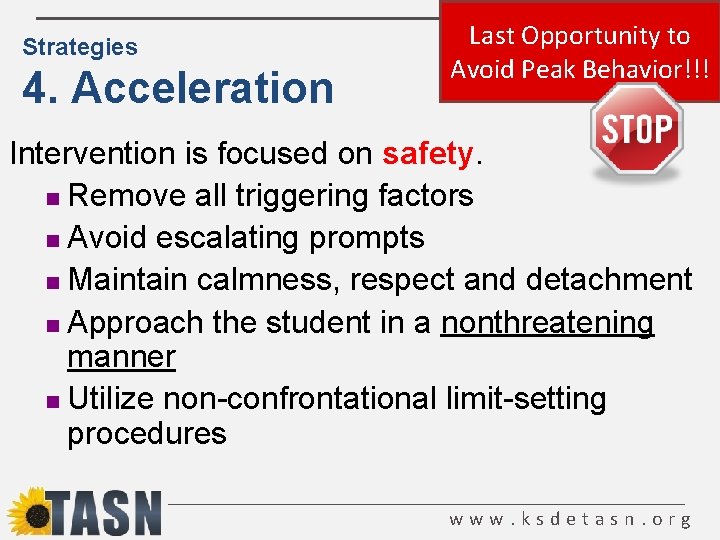 Strategies

4. Acceleration

Last Opportunity to Avoid Peak Behavior!!!

STOP

Intervention is focused on safety.

- Remove all triggering factors
- Avoid escalating prompts
- Maintain calmness, respect and detachment
- Approach the student in a nonthreatening manner
- Utilize non-confrontational limit-setting procedures

TASN

www.ksdetasn.org